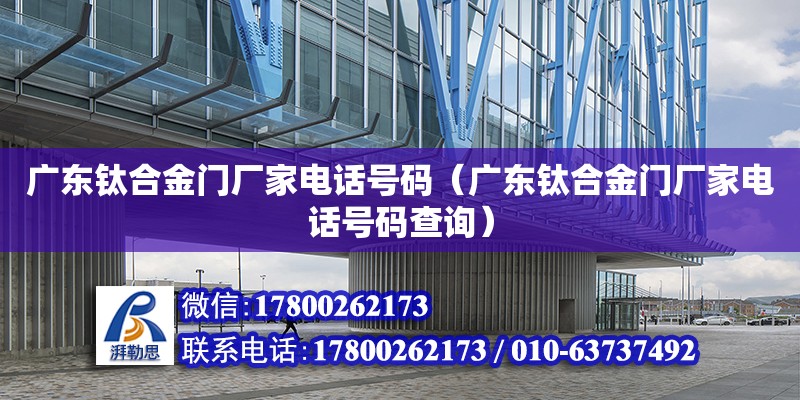 广东钛合金门厂家电话号码（广东钛合金门厂家电话号码查询）

湃勒思

微信:17800262173

联系电话:17800262173 / 010-63737492